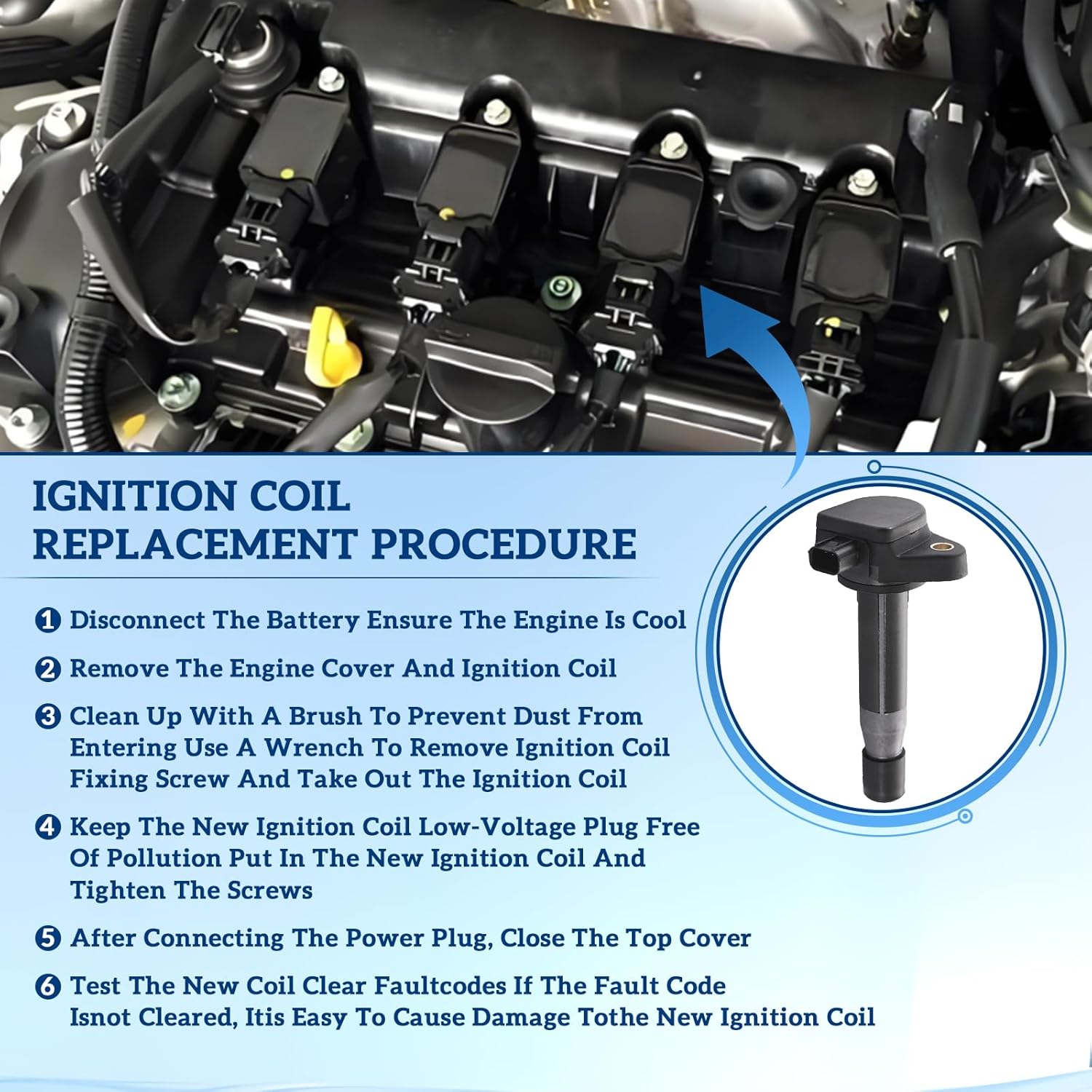 IGNITION COIL REPLACEMENT PROCEDURE

1 Disconnect The Battery Ensure The Engine Is Cool

2 Remove The Engine Cover And Ignition Coil

3 Clean Up With A Brush To Prevent Dust From Entering Use A Wrench To Remove Ignition Coil Fixing Screw And Take Out The Ignition Coil

4 Keep The New Ignition Coil Low-Voltage Plug Free Of Pollution Put In The New Ignition Coil And Tighten The Screws

5 After Connecting The Power Plug, Close The Top Cover

6 Test The New Coil Clear Faultcodes If The Fault Code Isnot Cleared, Itis Easy To Cause Damage Tothe New Ignition Coil